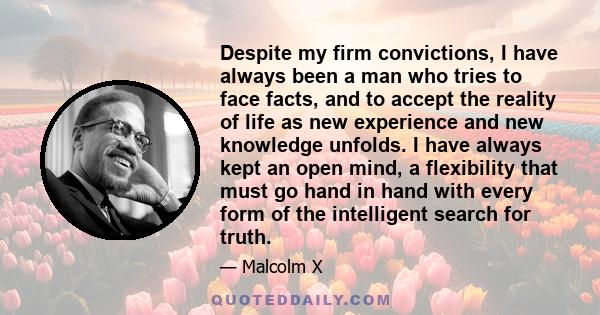 Despite my firm convictions, I have always been a man who tries to face facts, and to accept the reality of life as new experience and new knowledge unfolds. I have always kept an open mind, a flexibility that must go hand in hand with every form of the intelligent search for truth.

— Malcolm X

QUOTEDDAILY.COM